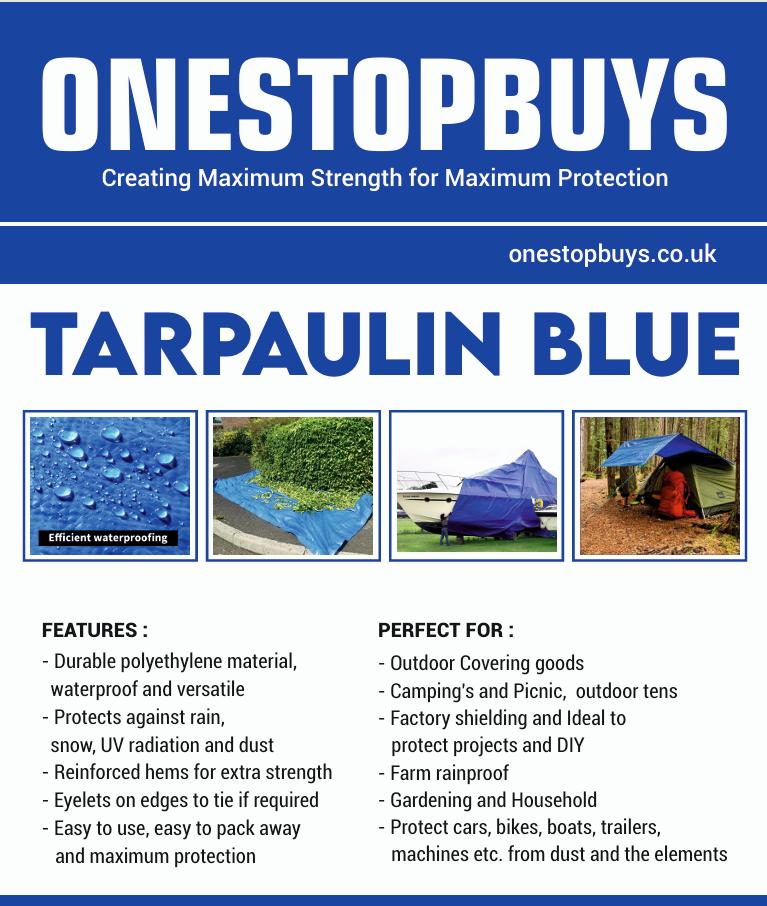 ONESTOPBUYS

Creating Maximum Strength for Maximum Protection

onestopbuys.co.uk

TARPAULIN BLUE

Efficient waterproofing

FEATURES :

- Durable polyethylene material, waterproof and versatile
- Protects against rain, snow, UV radiation and dust
- Reinforced hems for extra strength
- Eyelets on edges to tie if required
- Easy to use, easy to pack away and maximum protection

PERFECT FOR :

- Outdoor Covering goods
- Camping's and Picnic,  outdoor tens
- Factory shielding and Ideal to protect projects and DIY
- Farm rainproof
- Gardening and Household
- Protect cars, bikes, boats, trailers, machines etc. from dust and the elements